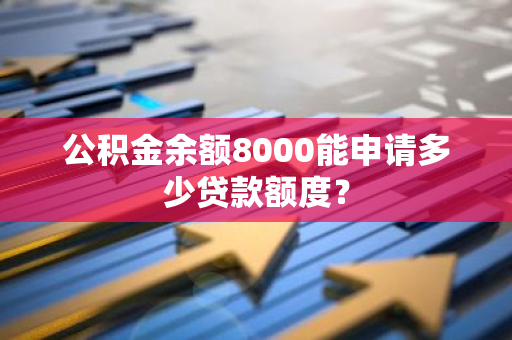 公积金余额8000能申请多少贷款额度？